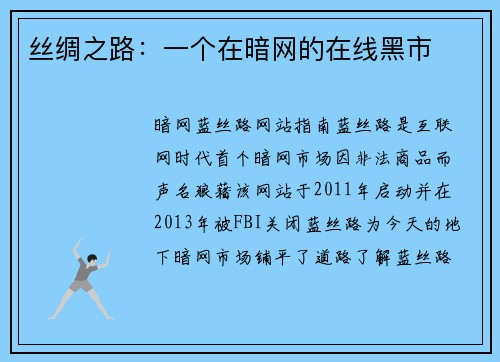 丝绸之路：一个在暗网的在线黑市

暗网蓝丝路网站指南蓝丝路是互联网时代首个暗网市场因非法商品而声名狼藉该网站于2011年启动并在2013年被FBI关闭蓝丝路为今天的地下暗网市场铺平了道路了解蓝丝路